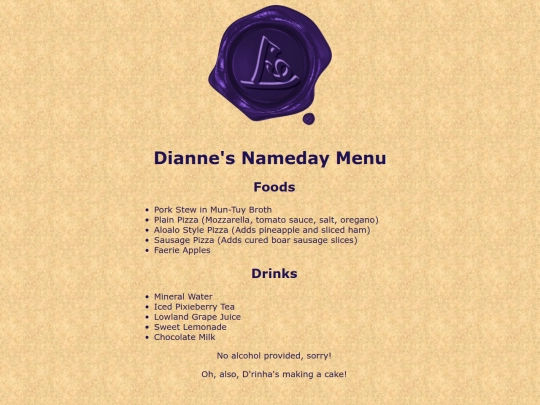 Dianne's Nameday Menu

Foods

• Pork Stew in Mun-Tuy Broth
• Plain Pizza (Mozzarella, tomato sauce, salt, oregano)
• Aloalo Style Pizza (Adds pineapple and sliced ham)
• Sausage Pizza (Adds cured boar sausage slices)
• Faerie Apples

Drinks

• Mineral Water
• Iced Pixieberry Tea
• Lowland Grape Juice
• Sweet Lemonade
• Chocolate Milk

No alcohol provided, sorry!

Oh, also, D'rinha's making a cake!